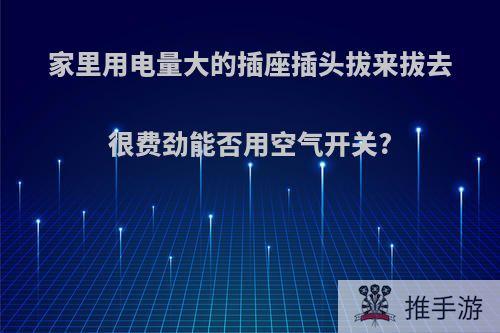 家里用电量大的插座插头拔来拔去很费劲能否用空气开关?

推手游